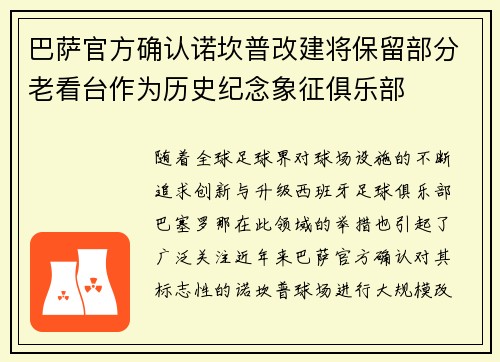 巴萨官方确认诺坎普改建将保留部分老看台作为历史纪念象征俱乐部

随着全球足球界对球场设施的不断追求创新与升级西班牙足球俱乐部巴塞罗那在此领域的举措也引起了广泛关注近年来巴萨官方确认对其标志性的诺坎普球场进行大规模改